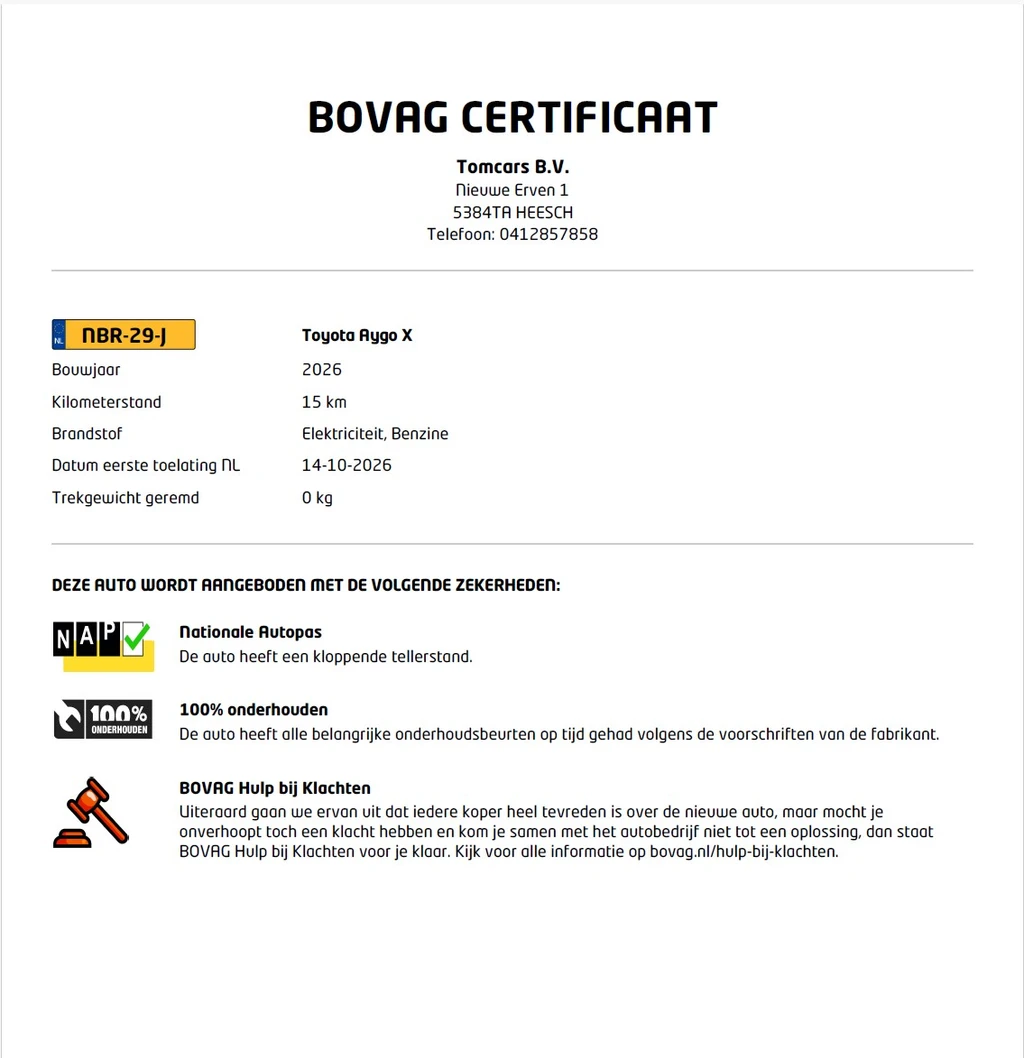 BOVAG CERTIFICAAT

Tomcars B.V.
Nieuwe Erven 1
5384TA HEESCH
Telefoon: 0412857858

NL NBR-29-J
Toyota Aygo X

Bouwjaar
2026
Kilometerstand
15 km
Brandstof
Elektriciteit, Benzine
Datum eerste toelating NL
14-10-2026
Trekgewicht geremd
0 kg

DEZE AUTO WORDT AANGEBODEN MET DE VOLGENDE ZEKERHEDEN:

NAP

Nationale Autopas
De auto heeft een kloppende tellerstand.

100% ONDERHOUDEN

100% onderhouden
De auto heeft alle belangrijke onderhoudsbeurten op tijd gehad volgens de voorschriften van de fabrikant.

BOVAG Hulp bij Klachten
Uiteraard gaan we ervan uit dat iedere koper heel tevreden is over de nieuwe auto, maar mocht je onverhoopt toch een klacht hebben en kom je samen met het autobedrijf niet tot een oplossing, dan staat BOVAG Hulp bij Klachten voor je klaar. Kijk voor alle informatie op bovag.nl/hulp-bij-klachten.